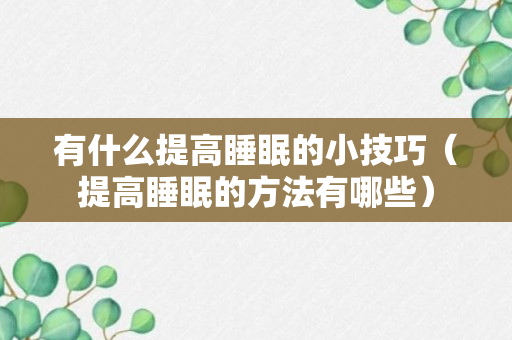 有什么提高睡眠的小技巧（提高睡眠的方法有哪些）